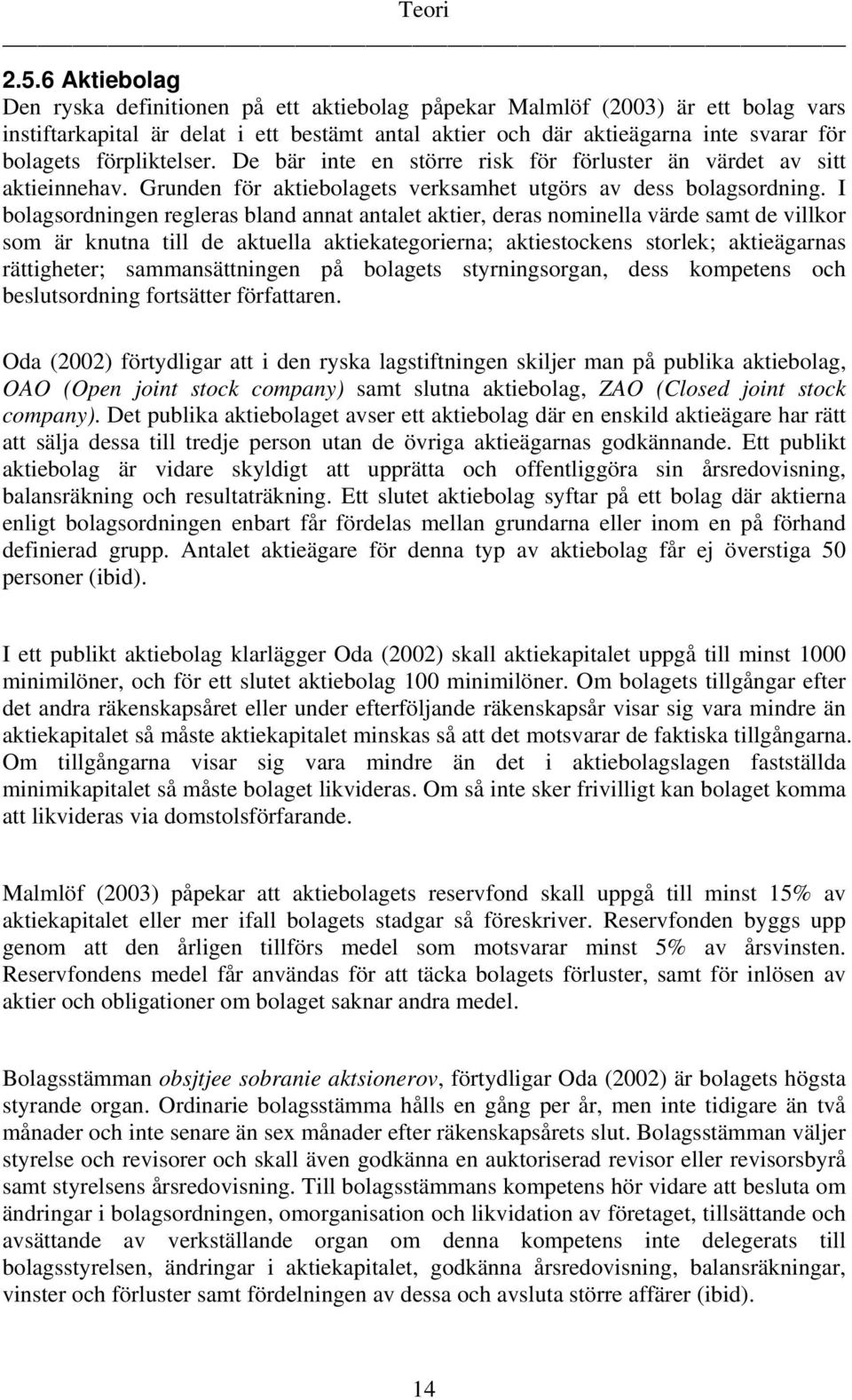 Teori

2.5.6 Aktiebolag

Den ryska definitionen på ett aktiebolag påpekar Malmlöf (2003) är ett bolag vars instiftarkapital är delat i ett bestämt antal aktier och där aktieägarna inte svarar för bolagets förpliktelser. De bär inte en större risk för förluster än värdet av sitt aktieinnehav. Grunden för aktiebolagets verksamhet utgörs av dess bolagsordning. I bolagsordningen regleras bland annat antalet aktier, deras nominella värde samt de villkor som är knutna till de aktuella aktiekategorierna; aktiestockens storlek; aktieägarnas rättigheter; sammansättningen på bolagets styrningsorgan, dess kompetens och beslutsordning fortsätter författaren.

Oda (2002) förtydligar att i den ryska lagstiftningen skiljer man på publika aktiebolag, OAO (Open joint stock company) samt slutna aktiebolag, ZAO (Closed joint stock company). Det publika aktiebolaget avser ett aktiebolag där en enskild aktieägare har rätt att sälja dessa till tredje person utan de övriga aktieägarnas godkännande. Ett publikt aktiebolag är vidare skyldigt att upprätta och offentliggöra sin årsredovisning, balansräkning och resultaträkning. Ett slutet aktiebolag syftar på ett bolag där aktierna enligt bolagsordningen enbart får fördelas mellan grundarna eller inom en på förhand definierad grupp. Antalet aktieägare för denna typ av aktiebolag får ej överstiga 50 personer (ibid).

I ett publikt aktiebolag klarlägger Oda (2002) skall aktiekapitalet uppgå till minst 1000 minimilöner, och för ett slutet aktiebolag 100 minimilöner. Om bolagets tillgångar efter det andra räkenskapsåret eller under efterföljande räkenskapsår visar sig vara mindre än aktiekapitalet så måste aktiekapitalet minskas så att det motsvarar de faktiska tillgångarna. Om tillgångarna visar sig vara mindre än det i aktiebolagslagen fastställda minimikapitalet så måste bolaget likvideras. Om så inte sker frivilligt kan bolaget komma att likvideras via domstolsförfarande.

Malmlöf (2003) påpekar att aktiebolagets reservfond skall uppgå till minst 15% av aktiekapitalet eller mer ifall bolagets stadgar så föreskriver. Reservfonden byggs upp genom att den årligen tillförs medel som motsvarar minst 5% av årsvinsten. Reservfondens medel får användas för att täcka bolagets förluster, samt för inlösen av aktier och obligationer om bolaget saknar andra medel.

Bolagsstämman obsjtjee sobranie aktsionerov, förtydligar Oda (2002) är bolagets högsta styrande organ. Ordinarie bolagsstämma hålls en gång per år, men inte tidigare än två månader och inte senare än sex månader efter räkenskapsårets slut. Bolagsstämman väljer styrelse och revisorer och skall även godkänna en auktoriserad revisor eller revisorsbyrå samt styrelsens årsredovisning. Till bolagsstämmans kompetens hör vidare att besluta om ändringar i bolagsordningen, omorganisation och likvidation av företaget, tillsättande och avsättande av verkställande organ om denna kompetens inte delegerats till bolagsstyrelsen, ändringar i aktiekapitalet, godkänna årsredovisning, balansräkningar, vinster och förluster samt fördelningen av dessa och avsluta större affärer (ibid).

14